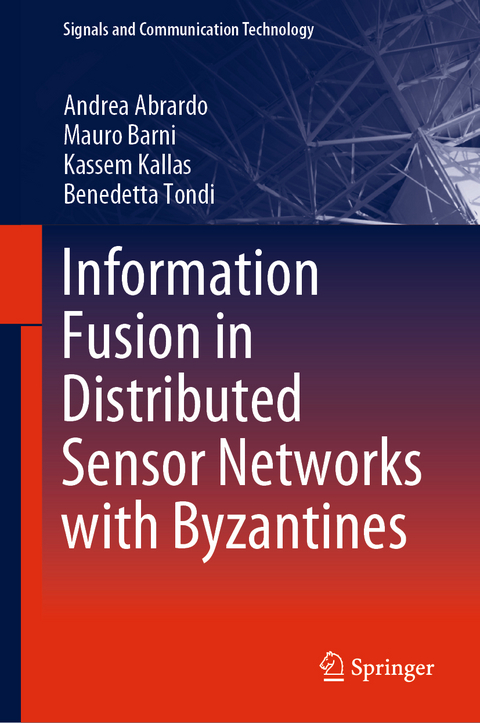 Signals and Communication Technology

Andrea Abrardo
Mauro Barni
Kassem Kallas
Benedetta Tondi

Information Fusion in Distributed Sensor Networks with Byzantines

Springer